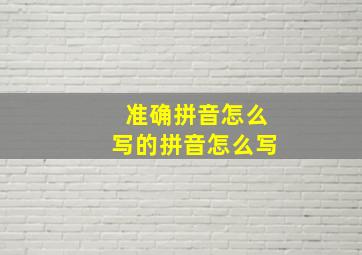 准确拼音怎么写的拼音怎么写